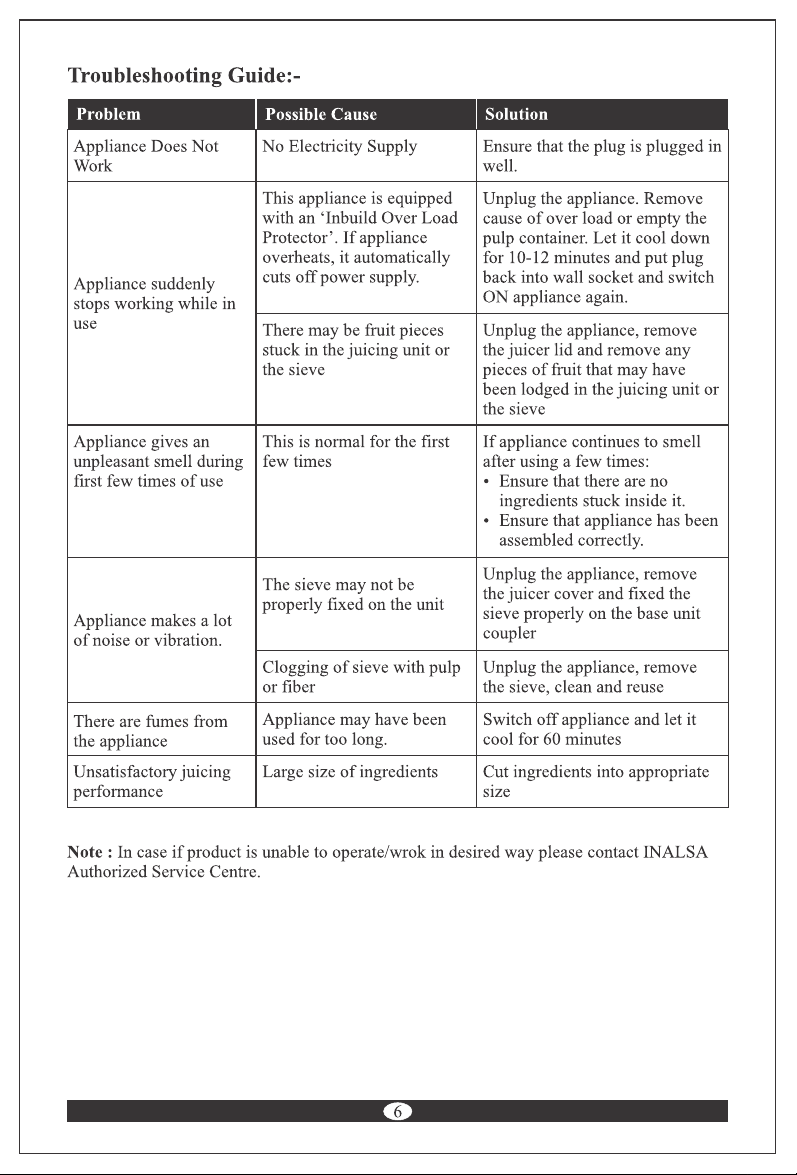 Troubleshooting Guide:-

| Problem | Possible Cause | Solution |
|---|---|---|
| Appliance Does Not Work | No Electricity Supply | Ensure that the plug is plugged in well. |
| Appliance suddenly stops working while in use | This appliance is equipped with an 'Inbuild Over Load Protector'. If appliance overheats, it automatically cuts off power supply. | Unplug the appliance. Remove cause of over load or empty the pulp container. Let it cool down for 10-12 minutes and put plug back into wall socket and switch ON appliance again. |
| | There may be fruit pieces stuck in the juicing unit or the sieve | Unplug the appliance, remove the juicer lid and remove any pieces of fruit that may have been lodged in the juicing unit or the sieve |
| Appliance gives an unpleasant smell during first few times of use | This is normal for the first few times | If appliance continues to smell after using a few times: • Ensure that there are no ingredients stuck inside it. • Ensure that appliance has been assembled correctly. |
| Appliance makes a lot of noise or vibration. | The sieve may not be properly fixed on the unit | Unplug the appliance, remove the juicer cover and fixed the sieve properly on the base unit coupler |
| | Clogging of sieve with pulp or fiber | Unplug the appliance, remove the sieve, clean and reuse |
| There are fumes from the appliance | Appliance may have been used for too long. | Switch off appliance and let it cool for 60 minutes |
| Unsatisfactory juicing performance | Large size of ingredients | Cut ingredients into appropriate size |

Note : In case if product is unable to operate/wrok in desired way please contact INALSA Authorized Service Centre.

6